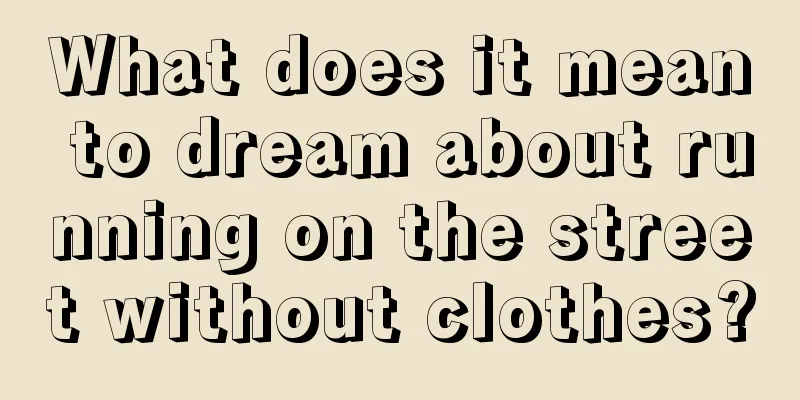 What does it mean to dream about running on the street without clothes?